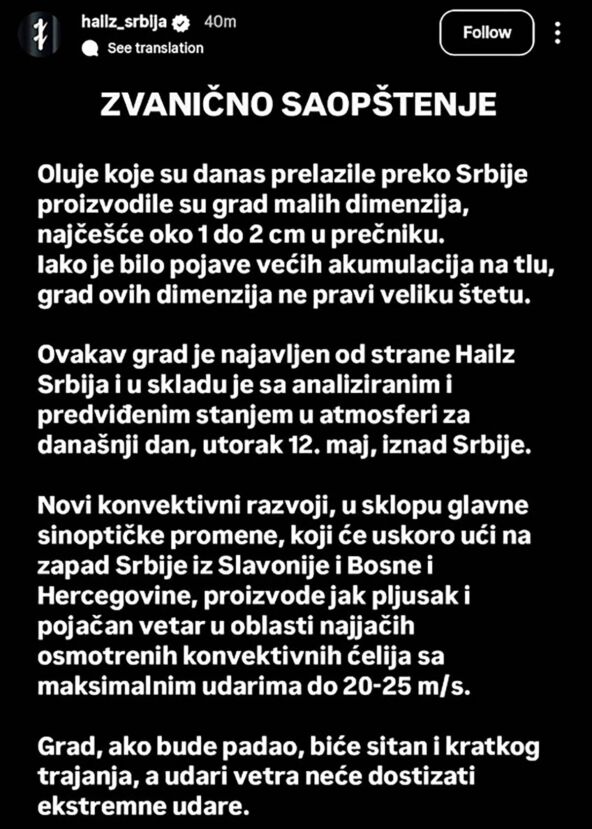 hailz_srbija 40m
See translation
Follow

ZVANIČNO SAOPŠTENJE

Oluje koje su danas prelazile preko Srbije proizvodile su grad malih dimenzija, najčešće oko 1 do 2 cm u prečniku. Iako je bilo pojave većih akumulacija na tlu, grad ovih dimenzija ne pravi veliku štetu.

Ovakav grad je najavljen od strane Hailz Srbija i u skladu je sa analiziranim i predviđenim stanjem u atmosferi za današnji dan, utorak 12. maj, iznad Srbije.

Novi konvektivni razvoji, u sklopu glavne sinoptičke promene, koji će uskoro ući na zapad Srbije iz Slavonije i Bosne i Hercegovine, proizvode jak pljusak i pojačan vetar u oblasti najjačih osmotrenih konvektivnih ćelija sa maksimalnim udarima do 20-25 m/s.

Grad, ako bude padao, biće sitan i kratkog trajanja, a udari vetra neće dostizati ekstremne udare.